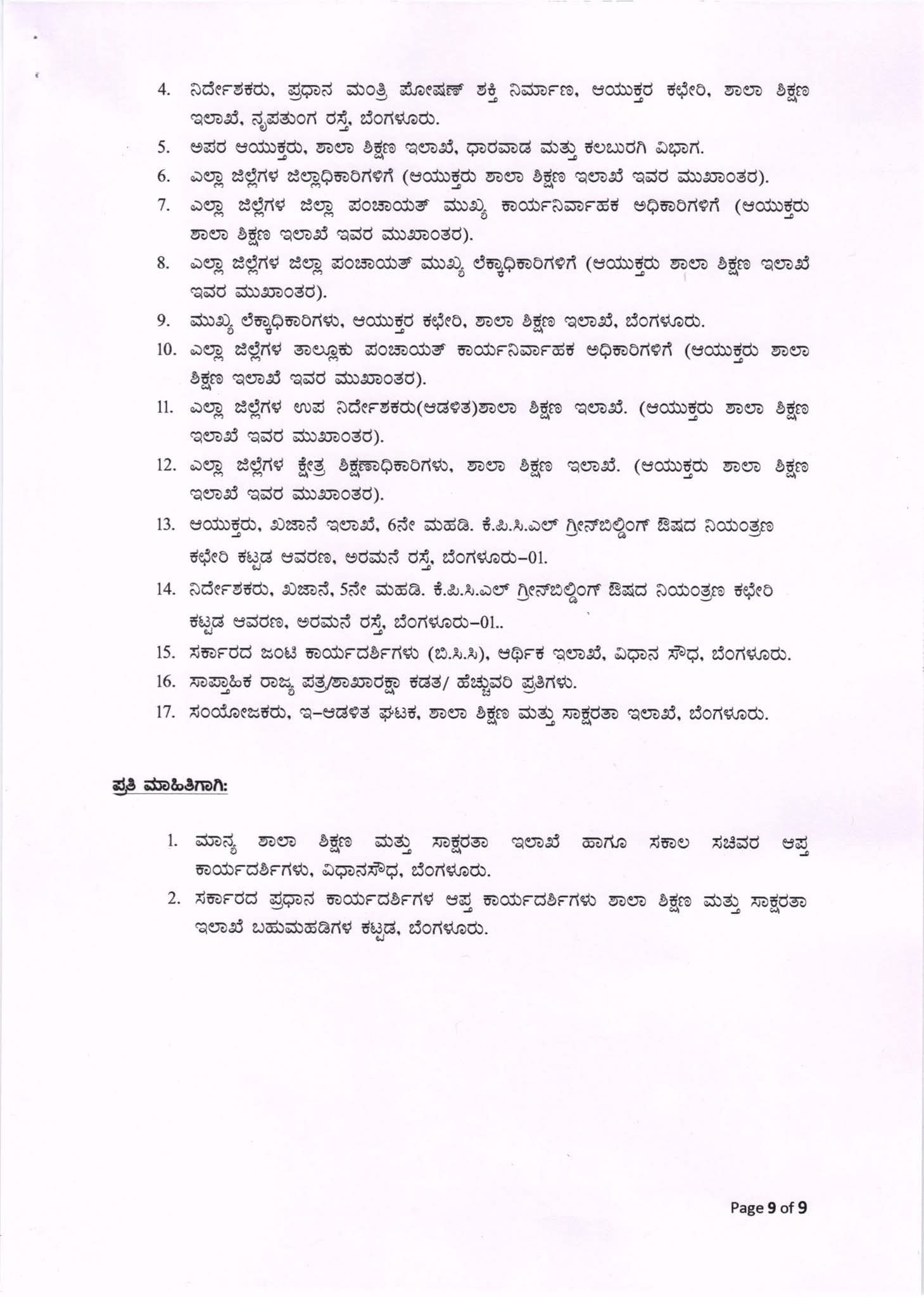 4. ನಿರ್ದೇಶಕರು, ಪ್ರಧಾನ ಮಂತ್ರಿ ಪೋಷಣ್ ಶಕ್ತಿ ನಿರ್ಮಾಣ, ಆಯುಕ್ತರ ಕಛೇರಿ, ಶಾಲಾ ಶಿಕ್ಷಣ ಇಲಾಖೆ, ನೃಪತುಂಗ ರಸ್ತೆ, ಬೆಂಗಳೂರು.
5. ಅಪರ ಆಯುಕ್ತರು, ಶಾಲಾ ಶಿಕ್ಷಣ ಇಲಾಖೆ, ಧಾರವಾಡ ಮತ್ತು ಕಲಬುರಗಿ ವಿಭಾಗ.
6. ಎಲ್ಲಾ ಜಿಲ್ಲೆಗಳ ಜಿಲ್ಲಾಧಿಕಾರಿಗಳಿಗೆ (ಆಯುಕ್ತರು ಶಾಲಾ ಶಿಕ್ಷಣ ಇಲಾಖೆ ಇವರ ಮುಖಾಂತರ).
7. ಎಲ್ಲಾ ಜಿಲ್ಲೆಗಳ ಜಿಲ್ಲಾ ಪಂಚಾಯತ್ ಮುಖ್ಯ ಕಾರ್ಯನಿರ್ವಾಹಕ ಅಧಿಕಾರಿಗಳಿಗೆ (ಆಯುಕ್ತರು ಶಾಲಾ ಶಿಕ್ಷಣ ಇಲಾಖೆ ಇವರ ಮುಖಾಂತರ).
8. ಎಲ್ಲಾ ಜಿಲ್ಲೆಗಳ ಜಿಲ್ಲಾ ಪಂಚಾಯತ್ ಮುಖ್ಯ ಲೆಕ್ಕಾಧಿಕಾರಿಗಳಿಗೆ (ಆಯುಕ್ತರು ಶಾಲಾ ಶಿಕ್ಷಣ ಇಲಾಖೆ ಇವರ ಮುಖಾಂತರ).
9. ಮುಖ್ಯ ಲೆಕ್ಕಾಧಿಕಾರಿಗಳು, ಆಯುಕ್ತರ ಕಛೇರಿ, ಶಾಲಾ ಶಿಕ್ಷಣ ಇಲಾಖೆ, ಬೆಂಗಳೂರು.
10. ಎಲ್ಲಾ ಜಿಲ್ಲೆಗಳ ತಾಲ್ಲೂಕು ಪಂಚಾಯತ್ ಕಾರ್ಯನಿರ್ವಾಹಕ ಅಧಿಕಾರಿಗಳಿಗೆ (ಆಯುಕ್ತರು ಶಾಲಾ ಶಿಕ್ಷಣ ಇಲಾಖೆ ಇವರ ಮುಖಾಂತರ).
11. ಎಲ್ಲಾ ಜಿಲ್ಲೆಗಳ ಉಪ ನಿರ್ದೇಶಕರು(ಆಡಳಿತ)ಶಾಲಾ ಶಿಕ್ಷಣ ಇಲಾಖೆ. (ಆಯುಕ್ತರು ಶಾಲಾ ಶಿಕ್ಷಣ ಇಲಾಖೆ ಇವರ ಮುಖಾಂತರ).
12. ಎಲ್ಲಾ ಜಿಲ್ಲೆಗಳ ಕ್ಷೇತ್ರ ಶಿಕ್ಷಣಾಧಿಕಾರಿಗಳು, ಶಾಲಾ ಶಿಕ್ಷಣ ಇಲಾಖೆ. (ಆಯುಕ್ತರು ಶಾಲಾ ಶಿಕ್ಷಣ ಇಲಾಖೆ ಇವರ ಮುಖಾಂತರ).
13. ಆಯುಕ್ತರು, ಖಜಾನೆ ಇಲಾಖೆ, 6ನೇ ಮಹಡಿ. ಕೆ.ಪಿ.ಸಿ.ಎಲ್ ಗ್ರೀನ್‌ಬಿಲ್ಡಿಂಗ್ ಔಷದ ನಿಯಂತ್ರಣ ಕಛೇರಿ ಕಟ್ಟಡ ಆವರಣ, ಅರಮನೆ ರಸ್ತೆ, ಬೆಂಗಳೂರು-01.
14. ನಿರ್ದೇಶಕರು, ಖಜಾನೆ, 5ನೇ ಮಹಡಿ. ಕೆ.ಪಿ.ಸಿ.ಎಲ್ ಗ್ರೀನ್‌ಬಿಲ್ಡಿಂಗ್ ಔಷದ ನಿಯಂತ್ರಣ ಕಛೇರಿ ಕಟ್ಟಡ ಆವರಣ, ಅರಮನೆ ರಸ್ತೆ, ಬೆಂಗಳೂರು-01..
15. ಸರ್ಕಾರದ ಜಂಟಿ ಕಾರ್ಯದರ್ಶಿಗಳು (ಬಿ.ಸಿ.ಸಿ), ಆರ್ಥಿಕ ಇಲಾಖೆ, ವಿಧಾನ ಸೌಧ, ಬೆಂಗಳೂರು.
16. ಸಾಪ್ತಾಹಿಕ ರಾಜ್ಯ ಪತ್ರ/ಶಾಖಾರಕ್ಷಾ ಕಡತ/ ಹೆಚ್ಚುವರಿ ಪ್ರತಿಗಳು.
17. ಸಂಯೋಜಕರು, ಇ-ಆಡಳಿತ ಘಟಕ, ಶಾಲಾ ಶಿಕ್ಷಣ ಮತ್ತು ಸಾಕ್ಷರತಾ ಇಲಾಖೆ, ಬೆಂಗಳೂರು.

ಪ್ರತಿ ಮಾಹಿತಿಗಾಗಿ:

1. ಮಾನ್ಯ ಶಾಲಾ ಶಿಕ್ಷಣ ಮತ್ತು ಸಾಕ್ಷರತಾ ಇಲಾಖೆ ಹಾಗೂ ಸಕಾಲ ಸಚಿವರ ಆಪ್ತ ಕಾರ್ಯದರ್ಶಿಗಳು, ವಿಧಾನಸೌಧ, ಬೆಂಗಳೂರು.
2. ಸರ್ಕಾರದ ಪ್ರಧಾನ ಕಾರ್ಯದರ್ಶಿಗಳ ಆಪ್ತ ಕಾರ್ಯದರ್ಶಿಗಳು ಶಾಲಾ ಶಿಕ್ಷಣ ಮತ್ತು ಸಾಕ್ಷರತಾ ಇಲಾಖೆ ಬಹುಮಹಡಿಗಳ ಕಟ್ಟಡ, ಬೆಂಗಳೂರು.

Page 9 of 9